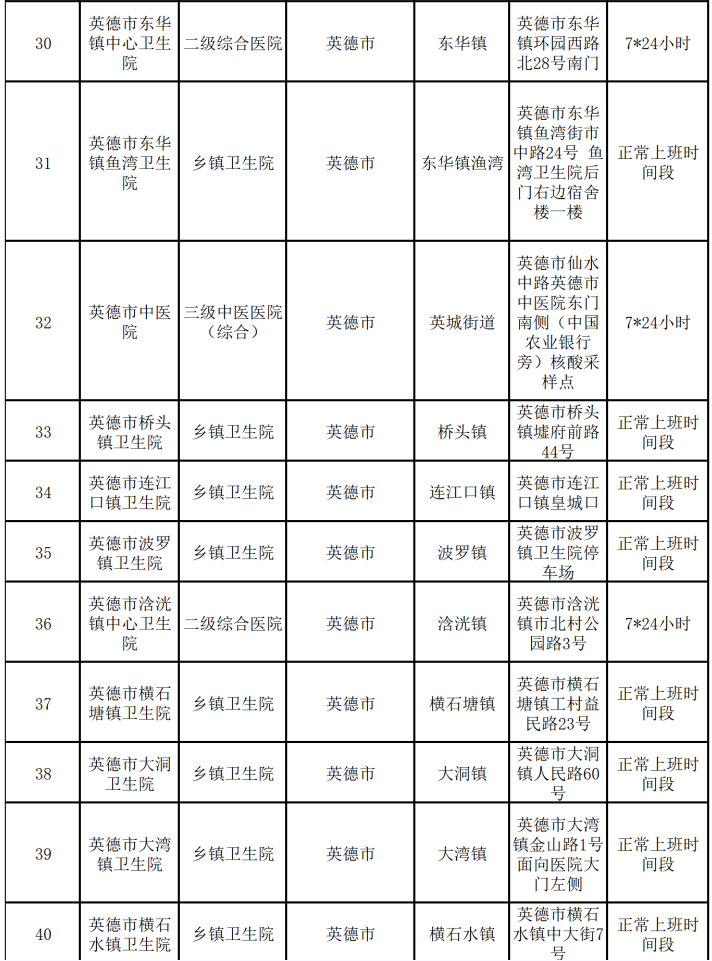 | 30 | 英德市东华镇中心卫生院 | 二级综合医院 | 英德市 | 东华镇 | 英德市东华镇环园西路北28号南门 | 7*24小时 |
|---|---|---|---|---|---|---|
| 31 | 英德市东华镇鱼湾卫生院 | 乡镇卫生院 | 英德市 | 东华镇渔湾 | 英德市东华镇鱼湾街市中路24号 鱼湾卫生院后门右边宿舍楼一楼 | 正常上班时间段 |
| 32 | 英德市中医院 | 三级中医医院（综合） | 英德市 | 英城街道 | 英德市仙水中路英德市中医院东门南侧（中国农业银行旁）核酸采样点 | 7*24小时 |
| 33 | 英德市桥头镇卫生院 | 乡镇卫生院 | 英德市 | 桥头镇 | 英德市桥头镇墟府前路44号 | 正常上班时间段 |
| 34 | 英德市连江口镇卫生院 | 乡镇卫生院 | 英德市 | 连江口镇 | 英德市连江口镇皇城口 | 正常上班时间段 |
| 35 | 英德市波罗镇卫生院 | 乡镇卫生院 | 英德市 | 波罗镇 | 英德市波罗镇卫生院停车场 | 正常上班时间段 |
| 36 | 英德市浛洸镇中心卫生院 | 二级综合医院 | 英德市 | 浛洸镇 | 英德市浛洸镇市北村公园路3号 | 7*24小时 |
| 37 | 英德市横石塘镇卫生院 | 乡镇卫生院 | 英德市 | 横石塘镇 | 英德市横石塘镇工村益民路23号 | 正常上班时间段 |
| 38 | 英德市大洞卫生院 | 乡镇卫生院 | 英德市 | 大洞镇 | 英德市大洞镇人民路60号 | 正常上班时间段 |
| 39 | 英德市大湾镇卫生院 | 乡镇卫生院 | 英德市 | 大湾镇 | 英德市大湾镇金山路1号面向医院大门左侧 | 正常上班时间段 |
| 40 | 英德市横石水镇卫生院 | 乡镇卫生院 | 英德市 | 横石水镇 | 英德市横石水镇中大街7号 | 正常上班时间段 |